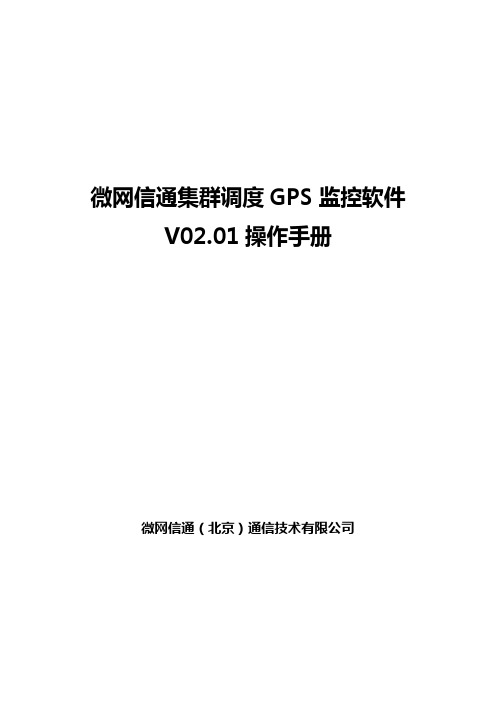 微网信通集群调度 GPS 监控软件
V02.01 操作手册

微网信通（北京）通信技术有限公司